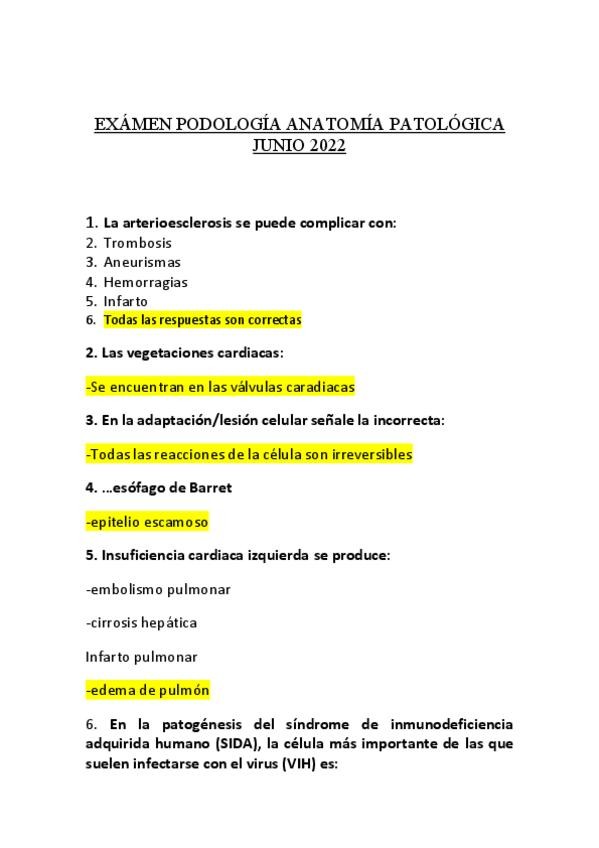 EXÁMEN PODOLOGÍA ANATOMÍA PATOLÓGICA
JUNIO 2022

1. La arterioesclerosis se puede complicar con:
2. Trombosis
3. Aneurismas
4. Hemorragias
5. Infarto
6. Todas las respuestas son correctas

2. Las vegetaciones cardiacas:

-Se encuentran en las válvulas caradiacas

3. En la adaptación/lesión celular señale la incorrecta:

-Todas las reacciones de la célula son irreversibles

4. ...esófago de Barret

-epitelio escamoso

5. Insuficiencia cardiaca izquierda se produce:

-embolismo pulmonar

-cirrosis hepática

Infarto pulmonar

-edema de pulmón

6. En la patogénesis del síndrome de inmunodeficiencia adquirida humano (SIDA), la célula más importante de las que suelen infectarse con el virus (VIH) es: